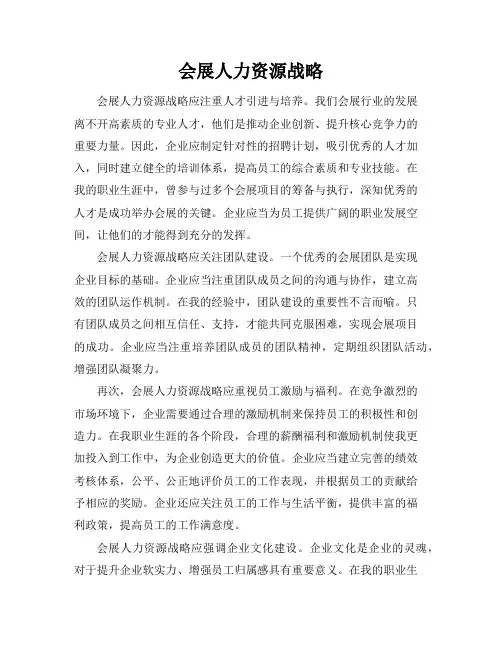 会展人力资源战略

会展人力资源战略应注重人才引进与培养。我们会展行业的发展离不开高素质的专业人才，他们是推动企业创新、提升核心竞争力的重要力量。因此，企业应制定针对性的招聘计划，吸引优秀的人才加入，同时建立健全的培训体系，提高员工的综合素质和专业技能。在我的职业生涯中，曾参与过多个会展项目的筹备与执行，深知优秀的人才是成功举办会展的关键。企业应当为员工提供广阔的职业发展空间，让他们的才能得到充分的发挥。

会展人力资源战略应关注团队建设。一个优秀的会展团队是实现企业目标的基础。企业应当注重团队成员之间的沟通与协作，建立高效的团队运作机制。在我的经验中，团队建设的重要性不言而喻。只有团队成员之间相互信任、支持，才能共同克服困难，实现会展项目的成功。企业应当注重培养团队成员的团队精神，定期组织团队活动，增强团队凝聚力。

再次，会展人力资源战略应重视员工激励与福利。在竞争激烈的市场环境下，企业需要通过合理的激励机制来保持员工的积极性和创造力。在我职业生涯的各个阶段，合理的薪酬福利和激励机制使我更加投入到工作中，为企业创造更大的价值。企业应当建立完善的绩效考核体系，公平、公正地评价员工的工作表现，并根据员工的贡献给予相应的奖励。企业还应关注员工的工作与生活平衡，提供丰富的福利政策，提高员工的工作满意度。

会展人力资源战略应强调企业文化建设。企业文化是企业的灵魂，对于提升企业软实力、增强员工归属感具有重要意义。在我的职业生